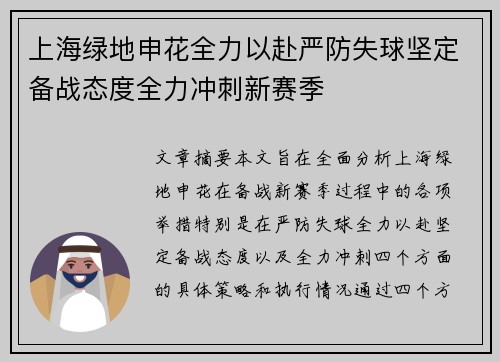 上海绿地申花全力以赴严防失球坚定备战态度全力冲刺新赛季

文章摘要本文旨在全面分析上海绿地申花在备战新赛季过程中的各项举措特别是在严防失球全力以赴坚定备战态度以及全力冲刺四个方面的具体策略和执行情况通过四个方